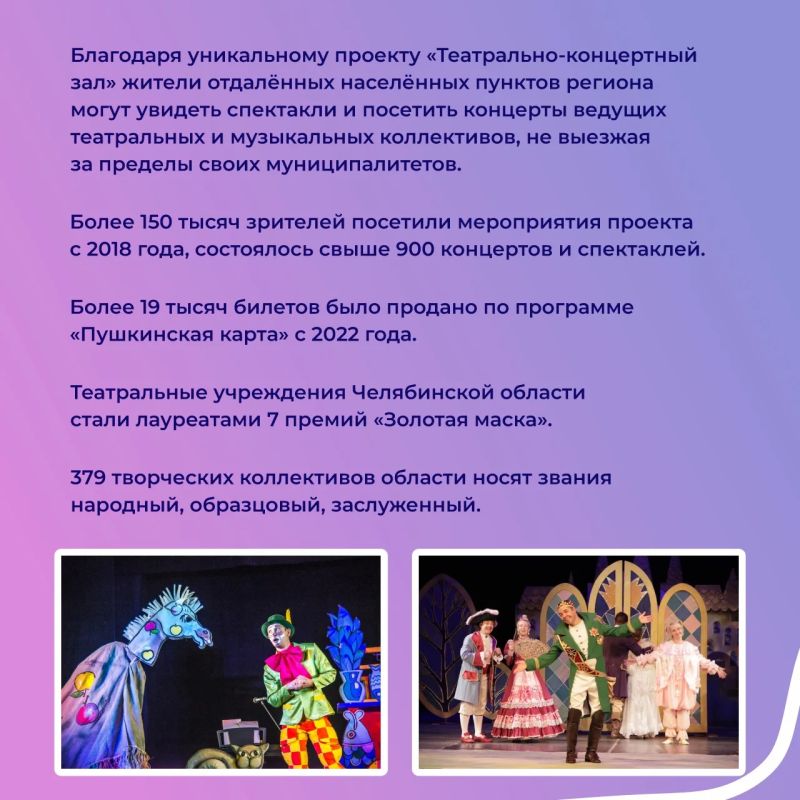 Благодаря уникальному проекту «Театрально-концертный зал» жители отдалённых населённых пунктов региона могут увидеть спектакли и посетить концерты ведущих театральных и музыкальных коллективов, не выезжая за пределы своих муниципалитетов.

Более 150 тысяч зрителей посетили мероприятия проекта с 2018 года, состоялось свыше 900 концертов и спектаклей.

Более 19 тысяч билетов было продано по программе «Пушкинская карта» с 2022 года.

Театральные учреждения Челябинской области стали лауреатами 7 премий «Золотая маска».

379 творческих коллективов области носят звания народный, образцовый, заслуженный.